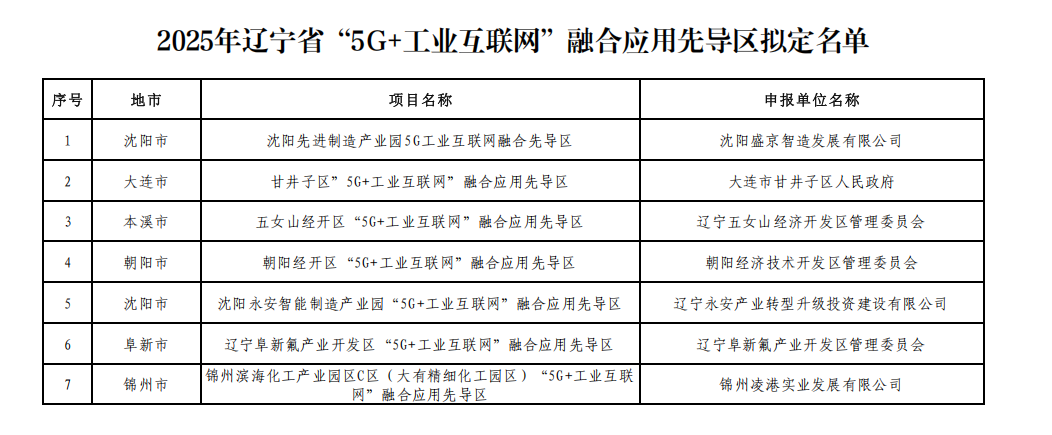 2025年辽宁省“5G+工业互联网”融合应用先导区拟定名单

| 序号 | 地市 | 项目名称 | 申报单位名称 |
|---|---|---|---|
| 1 | 沈阳市 | 沈阳先进制造产业园5G工业互联网融合先导区 | 沈阳盛京智造发展有限公司 |
| 2 | 大连市 | 甘井子区”5G+工业互联网”融合应用先导区 | 大连市甘井子区人民政府 |
| 3 | 本溪市 | 五女山经开区“5G+工业互联网”融合应用先导区 | 辽宁五女山经济开发区管理委员会 |
| 4 | 朝阳市 | 朝阳经开区“5G+工业互联网”融合应用先导区 | 朝阳经济技术开发区管理委员会 |
| 5 | 沈阳市 | 沈阳永安智能制造产业园“5G+工业互联网”融合应用先导区 | 辽宁永安产业转型升级投资建设有限公司 |
| 6 | 阜新市 | 辽宁阜新氟产业开发区“5G+工业互联网”融合应用先导区 | 辽宁阜新氟产业开发区管理委员会 |
| 7 | 锦州市 | 锦州滨海化工产业园区C区（大有精细化工园区）“5G+工业互联网”融合应用先导区 | 锦州凌港实业发展有限公司 |